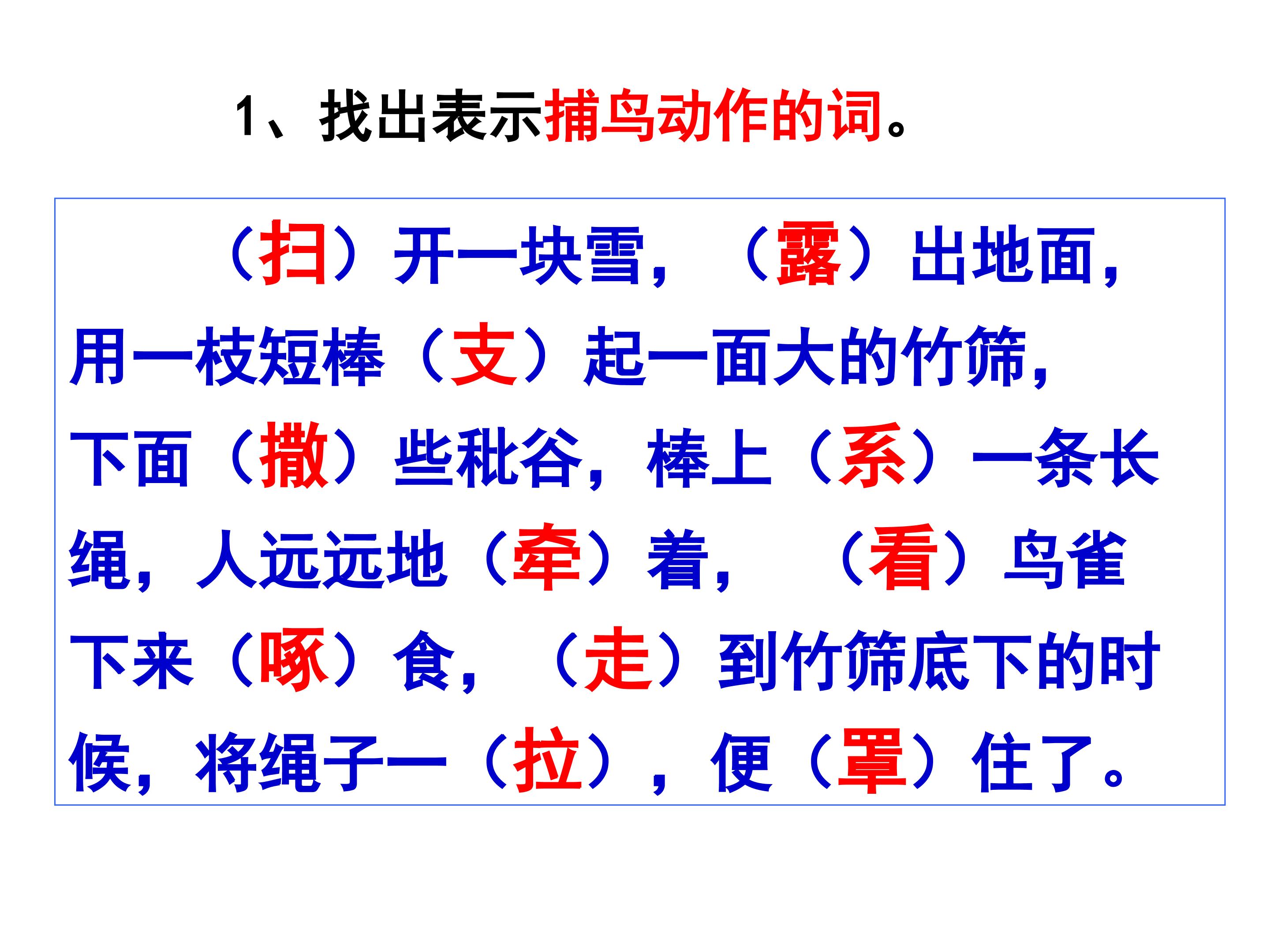 1、找出表示捕鸟动作的词。

（扫）开一块雪，（露）出地面，用一枝短棒（支）起一面大的竹筛，下面（撒）些秕谷，棒上（系）一条长绳，人远远地（牵）着，（看）鸟雀下来（啄）食，（走）到竹筛底下的时候，将绳子一（拉），便（罩）住了。